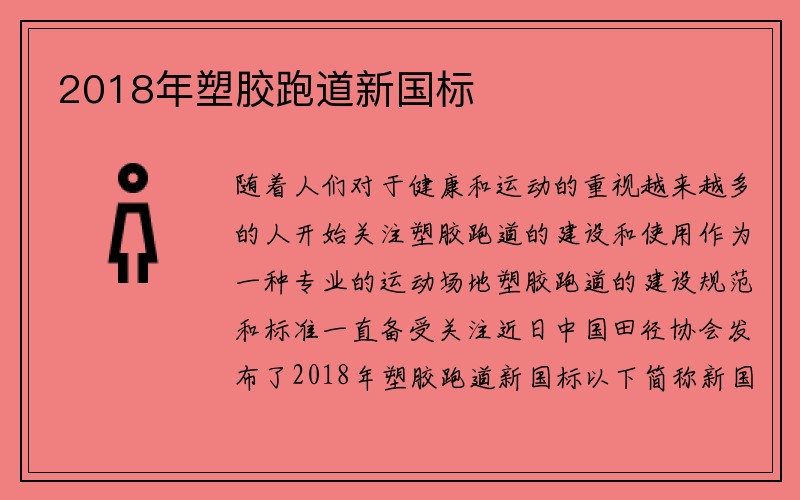 2018年塑胶跑道新国标

随着人们对于健康和运动的重视越来越多的人开始关注塑胶跑道的建设和使用作为一种专业的运动场地塑胶跑道的建设规范和标准一直备受关注近日中国田径协会发布了2018年塑胶跑道新国标以下简称新国